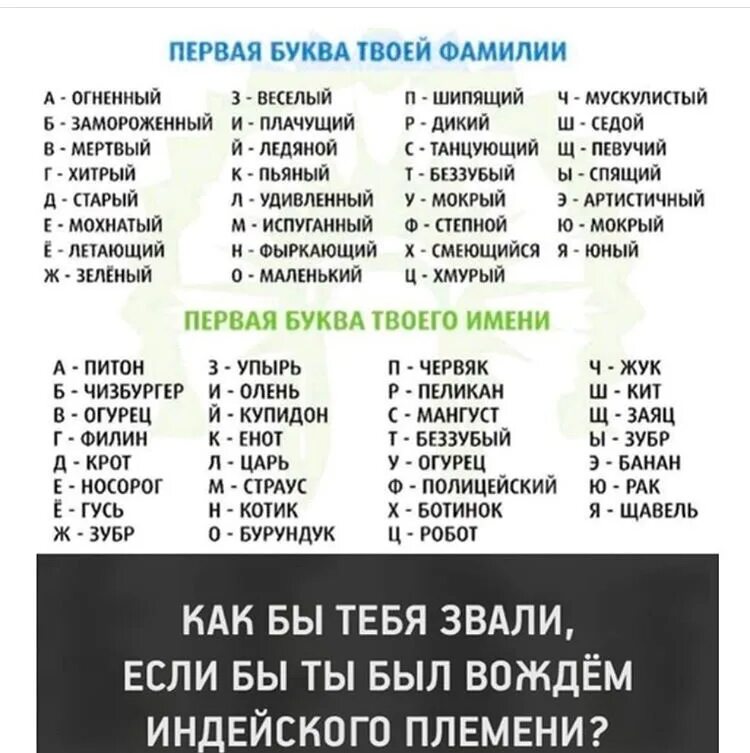 ПЕРВАЯ БУКВА ТВОЕЙ ФАМИЛИИ

А - ОГНЕННЫЙ
Б - ЗАМОРОЖЕННЫЙ
В - МЕРТВЫЙ
Г - ХИТРЫЙ
Д - СТАРЫЙ
Е - МОХНАТЫЙ
Ё - ЛЕТАЮЩИЙ
Ж - ЗЕЛЁНЫЙ

З - ВЕСЕЛЫЙ
И - ПЛАЧУЩИЙ
Й - ЛЕДЯНОЙ
К - ПЬЯНЫЙ
Л - УДИВЛЕННЫЙ
М - ИСПУГАННЫЙ
Н - ФЫРКАЮЩИЙ
О - МАЛЕНЬКИЙ

П - ШИПЯЩИЙ
Р - ДИКИЙ
С - ТАНЦУЮЩИЙ
Т - БЕЗЗУБЫЙ
У - МОКРЫЙ
Ф - СТЕПНОЙ
Х - СМЕЮЩИЙСЯ
Ц - ХМУРЫЙ

Ч - МУСКУЛИСТЫЙ
Ш - СЕДОЙ
Щ - ПЕВУЧИЙ
Ы - СПЯЩИЙ
Э - АРТИСТИЧНЫЙ
Ю - МОКРЫЙ
Я - ЮНЫЙ

ПЕРВАЯ БУКВА ТВОЕГО ИМЕНИ

А - ПИТОН
Б - ЧИЗБУРГЕР
В - ОГУРЕЦ
Г - ФИЛИН
Д - КРОТ
Е - НОСОРОГ
Ё - ГУСЬ
Ж - ЗУБР

З - УПЫРЬ
И - ОЛЕНЬ
Й - КУПИДОН
К - ЕНОТ
Л - ЦАРЬ
М - СТРАУС
Н - КОТИК
О - БУРУНДУК

П - ЧЕРВЯК
Р - ПЕЛИКАН
С - МАНГУСТ
Т - БЕЗЗУБЫЙ
У - ОГУРЕЦ
Ф - ПОЛИЦЕЙСКИЙ
Х - БОТИНОК
Ц - РОБОТ

Ч - ЖУК
Ш - КИТ
Щ - ЗАЯЦ
Ы - ЗУБР
Э - БАНАН
Ю - РАК
Я - ЩАВЕЛЬ

КАК БЫ ТЕБЯ ЗВАЛИ, ЕСЛИ БЫ ТЫ БЫЛ ВОЖДЁМ ИНДЕЙСКОГО ПЛЕМЕНИ?